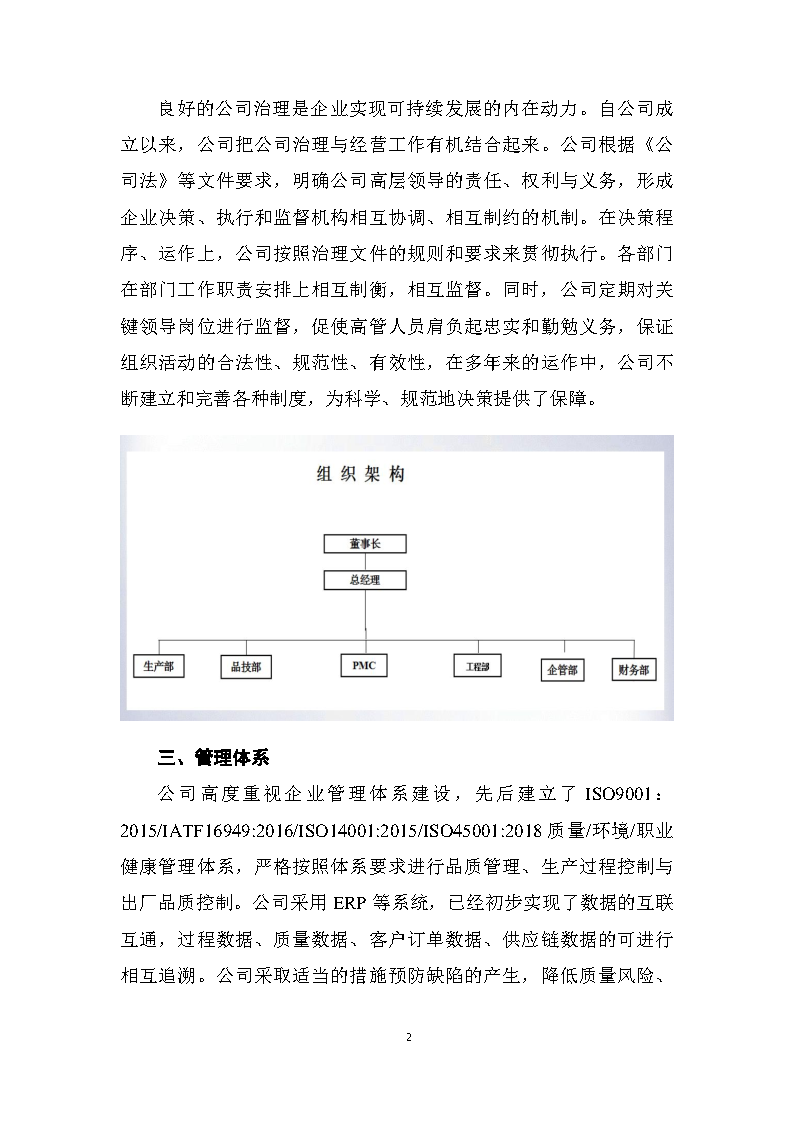 良好的公司治理是企业实现可持续发展的内在动力。自公司成立以来，公司把公司治理与经营工作有机结合起来。公司根据《公司法》等文件要求，明确公司高层领导的责任、权利与义务，形成企业决策、执行和监督机构相互协调、相互制约的机制。在决策程序、运作上，公司按照治理文件的规则和要求来贯彻执行。各部门在部门工作职责安排上相互制衡，相互监督。同时，公司定期对关键领导岗位进行监督，促使高管人员肩负起忠实和勤勉义务，保证组织活动的合法性、规范性、有效性，在多年来的运作中，公司不断建立和完善各种制度，为科学、规范地决策提供了保障。

组织架构

董事长

总经理

生产部

品技部

PMC

工程部

企管部

财务部

三、管理体系

公司高度重视企业管理体系建设，先后建立了 ISO9001：2015/IATF16949:2016/ISO14001:2015/ISO45001:2018 质量/环境/职业健康管理体系，严格按照体系要求进行品质管理、生产过程控制与出厂品质控制。公司采用 ERP 等系统，已经初步实现了数据的互联互通，过程数据、质量数据、客户订单数据、供应链数据的可进行相互追溯。公司采取适当的措施预防缺陷的产生，降低质量风险、

2